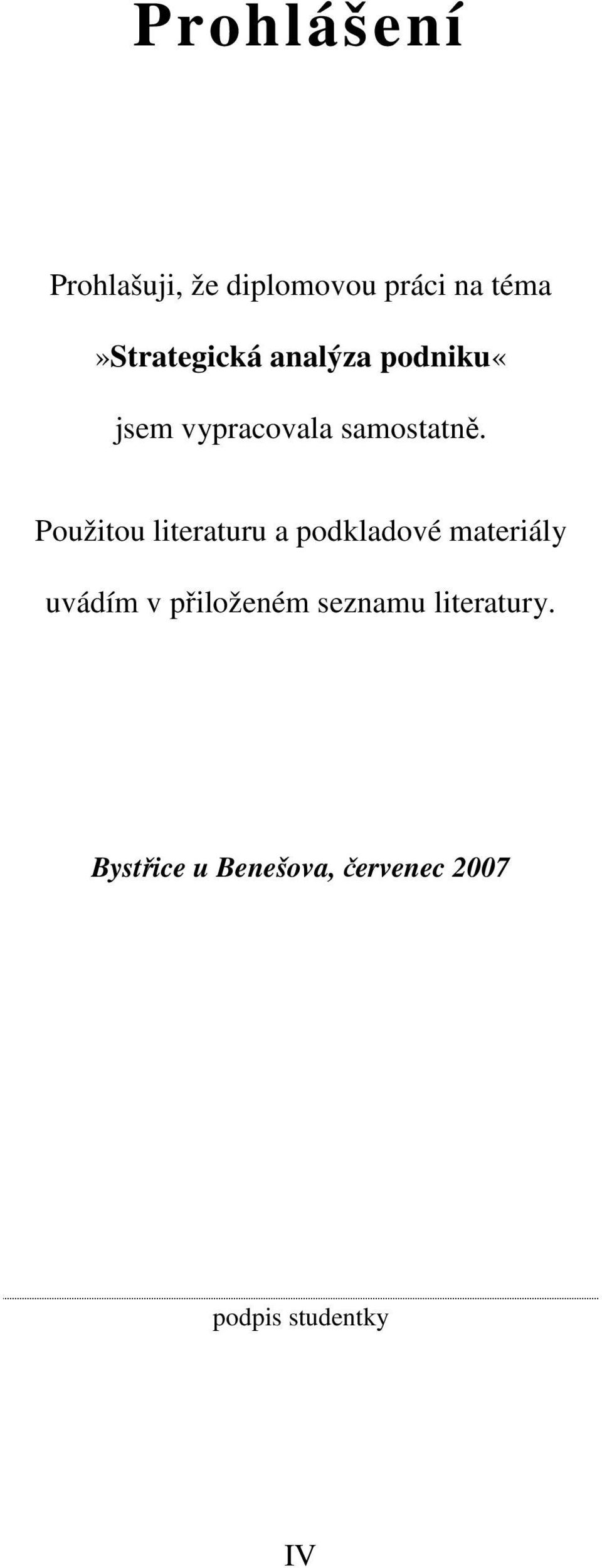 Prohlášení

Prohlašuji, že diplomovou práci na téma

»Strategická analýza podniku«

jsem vypracovala samostatně.

Použitou literaturu a podkladové materiály uvádím v přiloženém seznamu literatury.

Bystřice u Benešova, červenec 2007

podpis studentky

IV